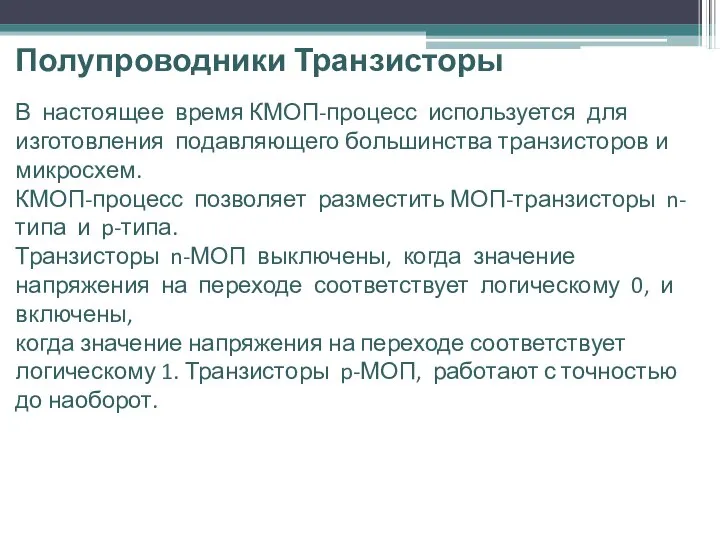 Полупроводники Транзисторы

В настоящее время КМОП-процесс используется для изготовления подавляющего большинства транзисторов и микросхем.
КМОП-процесс позволяет разместить МОП-транзисторы n-типа и p-типа.
Транзисторы n-МОП выключены, когда значение напряжения на переходе соответствует логическому 0, и включены,
когда значение напряжения на переходе соответствует логическому 1. Транзисторы p-МОП, работают с точностью до наоборот.